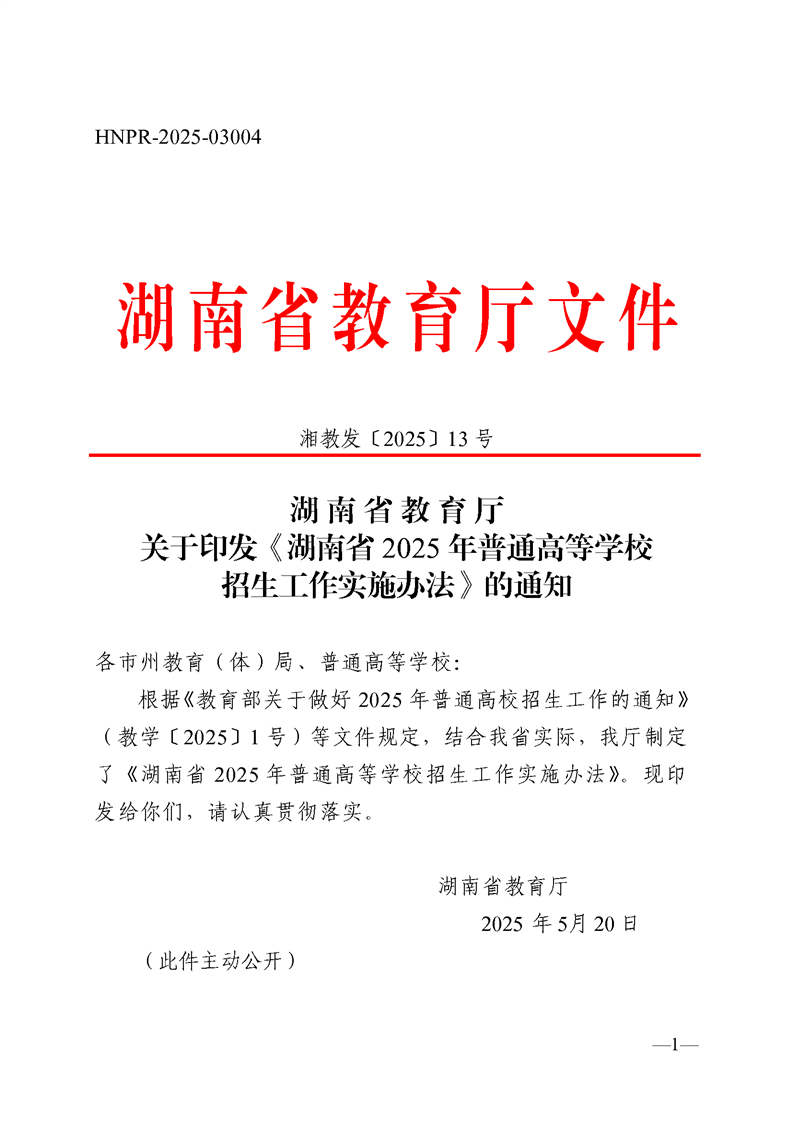 HNPR-2025-03004

湖南省教育厅文件

湘教发〔2025〕13 号

湖南省教育厅
关于印发《湖南省 2025 年普通高等学校招生工作实施办法》的通知

各市州教育（体）局、普通高等学校：

根据《教育部关于做好 2025 年普通高校招生工作的通知》（教学〔2025〕1 号）等文件规定，结合我省实际，我厅制定了《湖南省 2025 年普通高等学校招生工作实施办法》。现印发给你们，请认真贯彻落实。

湖南省教育厅

2025 年 5月 20 日

（此件主动公开）

—1—